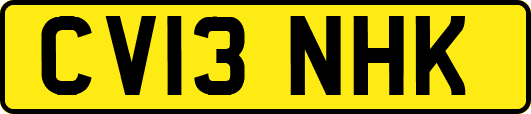 CV13 NHK